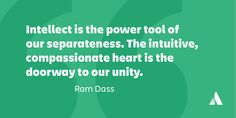 Intellect is the power tool of our separateness. The intuitive, compassionate heart is the doorway to our unity.

Ram Dass